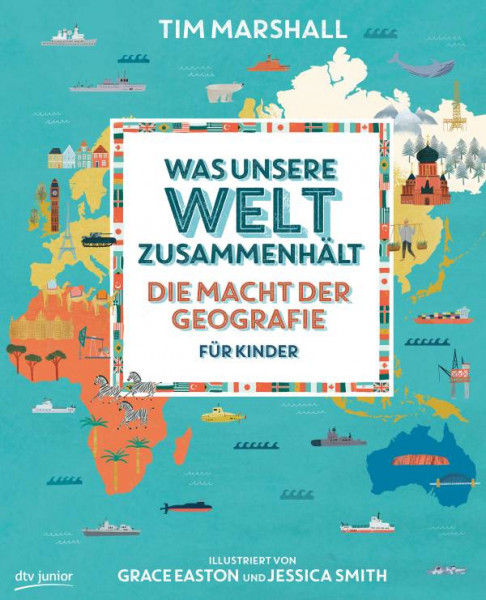 TIM MARSHALL

WAS UNSERE WELT ZUSAMMENHÄLT

DIE MACHT DER GEOGRAFIE

FÜR KINDER

ILLUSTRIERT VON
GRACE EASTON UND JESSICA SMITH

dtv junior